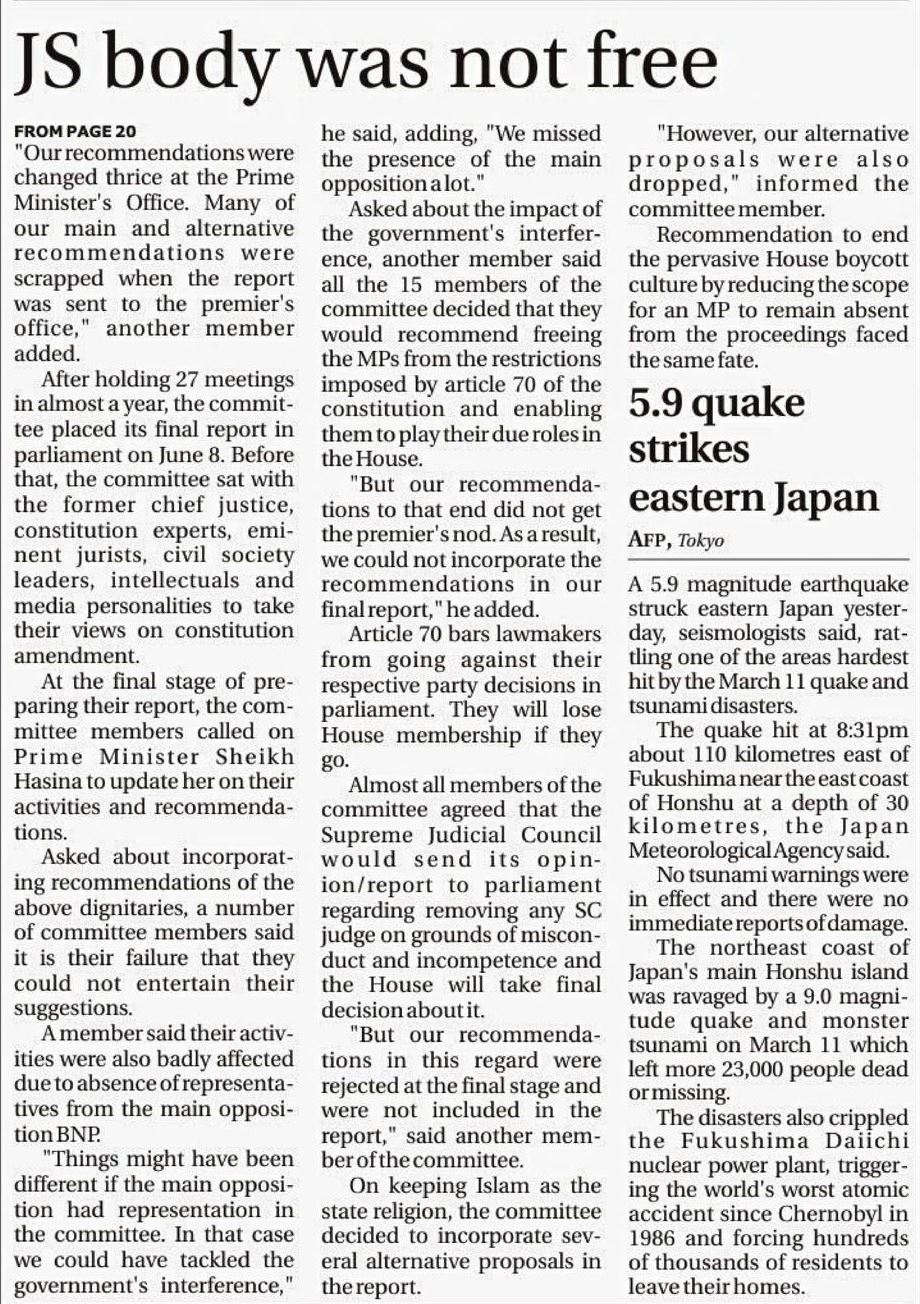 JS body was not free

FROM PAGE 20

"Our recommendations were changed thrice at the Prime Minister's Office. Many of our main and alternative recommendations were scrapped when the report was sent to the premier's office," another member added.

After holding 27 meetings in almost a year, the committee placed its final report in parliament on June 8. Before that, the committee sat with the former chief justice, constitution experts, eminent jurists, civil society leaders, intellectuals and media personalities to take their views on constitution amendment.

At the final stage of preparing their report, the committee members called on Prime Minister Sheikh Hasina to update her on their activities and recommendations.

Asked about incorporating recommendations of the above dignitaries, a number of committee members said it is their failure that they could not entertain their suggestions.

A member said their activities were also badly affected due to absence of representatives from the main opposition BNP.

"Things might have been different if the main opposition had representation in the committee. In that case we could have tackled the government's interference," he said, adding, "We missed the presence of the main opposition a lot."

Asked about the impact of the government's interference, another member said all the 15 members of the committee decided that they would recommend freeing the MPs from the restrictions imposed by article 70 of the constitution and enabling them to play their due roles in the House.

"But our recommendations to that end did not get the premier's nod. As a result, we could not incorporate the recommendations in our final report," he added.

Article 70 bars lawmakers from going against their respective party decisions in parliament. They will lose House membership if they go.

Almost all members of the committee agreed that the Supreme Judicial Council would send its opinion/report to parliament regarding removing any SC judge on grounds of misconduct and incompetence and the House will take final decision about it.

"But our recommendations in this regard were rejected at the final stage and were not included in the report," said another member of the committee.

On keeping Islam as the state religion, the committee decided to incorporate several alternative proposals in the report.

"However, our alternative proposals were also dropped," informed the committee member.

Recommendation to end the pervasive House boycott culture by reducing the scope for an MP to remain absent from the proceedings faced the same fate.

5.9 quake strikes eastern Japan

AFP, Tokyo

A 5.9 magnitude earthquake struck eastern Japan yesterday, seismologists said, rattling one of the areas hardest hit by the March 11 quake and tsunami disasters.

The quake hit at 8:31pm about 110 kilometres east of Fukushima near the east coast of Honshu at a depth of 30 kilometres, the Japan Meteorological Agency said.

No tsunami warnings were in effect and there were no immediate reports of damage.

The northeast coast of Japan's main Honshu island was ravaged by a 9.0 magnitude quake and monster tsunami on March 11 which left more 23,000 people dead or missing.

The disasters also crippled the Fukushima Daiichi nuclear power plant, triggering the world's worst atomic accident since Chernobyl in 1986 and forcing hundreds of thousands of residents to leave their homes.